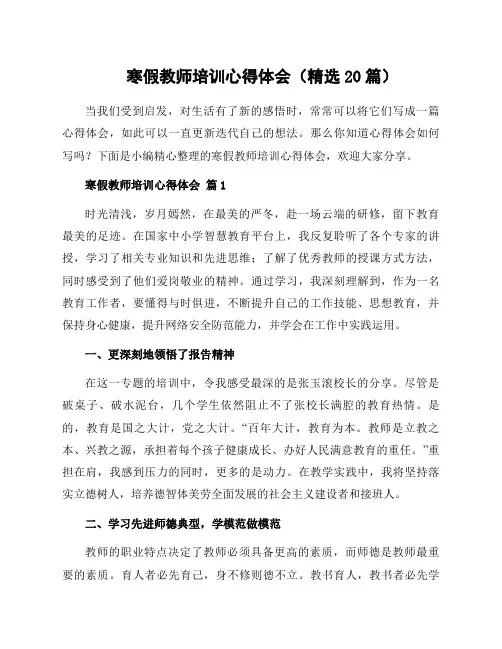 寒假教师培训心得体会（精选20篇）

当我们受到启发，对生活有了新的感悟时，常常可以将它们写成一篇心得体会，如此可以一直更新迭代自己的想法。那么你知道心得体会如何写吗？下面是小编精心整理的寒假教师培训心得体会，欢迎大家分享。

寒假教师培训心得体会 篇1

时光清浅，岁月嫣然，在最美的严冬，赴一场云端的研修，留下教育最美的足迹。在国家中小学智慧教育平台上，我反复聆听了各个专家的讲授，学习了相关专业知识和先进思维；了解了优秀教师的授课方式方法，同时感受到了他们爱岗敬业的精神。通过学习，我深刻理解到，作为一名教育工作者，要懂得与时俱进，不断提升自己的工作技能、思想教育，并保持身心健康，提升网络安全防范能力，并学会在工作中实践运用。

一、更深刻地领悟了报告精神

在这一专题的培训中，令我感受最深的是张玉滚校长的分享。尽管是破桌子、破水泥台，几个学生依然阻止不了张校长满腔的教育热情。是的，教育是国之大计，党之大计。“百年大计，教育为本。教师是立教之本、兴教之源，承担着每个孩子健康成长、办好人民满意教育的重任。”重担在肩，我感到压力的同时，更多的是动力。在教学实践中，我将坚持落实立德树人，培养德智体美劳全面发展的社会主义建设者和接班人。

二、学习先进师德典型，学模范做模范

教师的职业特点决定了教师必须具备更高的素质，而师德是教师最重要的素质。育人者必先育己，身不修则德不立。教书育人，教书者必先学